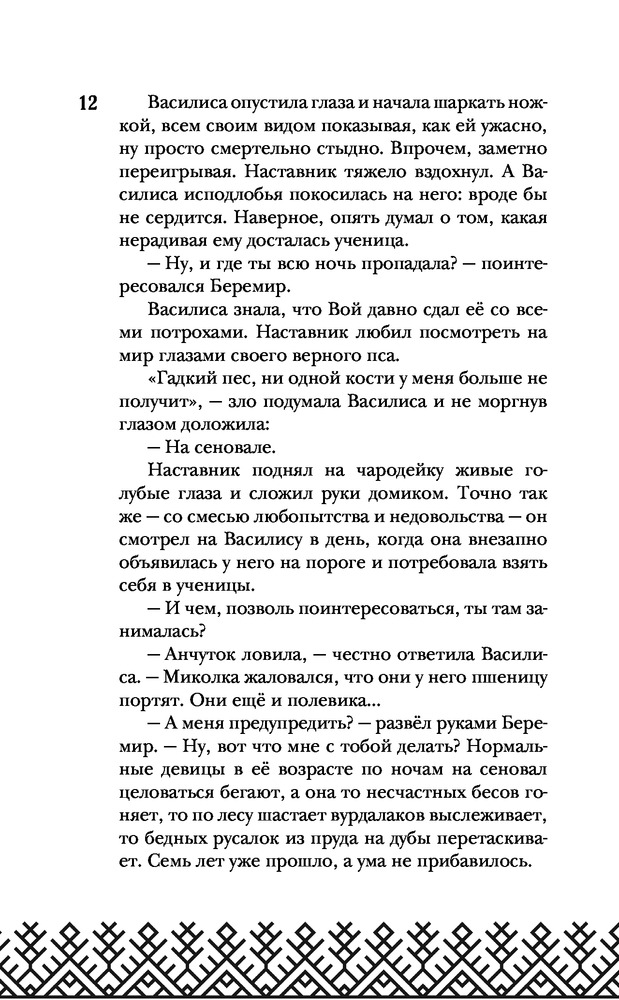 12

Василиса опустила глаза и начала шаркать ножкой, всем своим видом показывая, как ей ужасно, ну просто смертельно стыдно. Впрочем, заметно переигрывая. Наставник тяжело вздохнул. А Василиса исподлобья покосилась на него: вроде бы не сердится. Наверное, опять думал о том, какая нерадивая ему досталась ученица.

— Ну, и где ты всю ночь пропадала? — поинтересовался Беремир.

Василиса знала, что Вой давно сдал её со всеми потрохами. Наставник любил посмотреть на мир глазами своего верного пса.

«Гадкий пес, ни одной кости у меня больше не получит», — зло подумала Василиса и не моргнув глазом доложила:

— На сеновале.

Наставник поднял на чародейку живые голубые глаза и сложил руки домиком. Точно так же — со смесью любопытства и недовольства — он смотрел на Василису в день, когда она внезапно объявилась у него на пороге и потребовала взять себя в ученицы.

— И чем, позволь поинтересоваться, ты там занималась?

— Анчуток ловила, — честно ответила Василиса. — Миколка жаловался, что они у него пшеницу портят. Они ещё и полевика...

— А меня предупредить? — развёл руками Беремир. — Ну, вот что мне с тобой делать? Нормальные девицы в её возрасте по ночам на сеновал целоваться бегают, а она то несчастных бесов гоняет, то по лесу шастает вурдалаков выслеживает, то бедных русалок из пруда на дубы перетаскивает. Семь лет уже прошло, а ума не прибавилось.